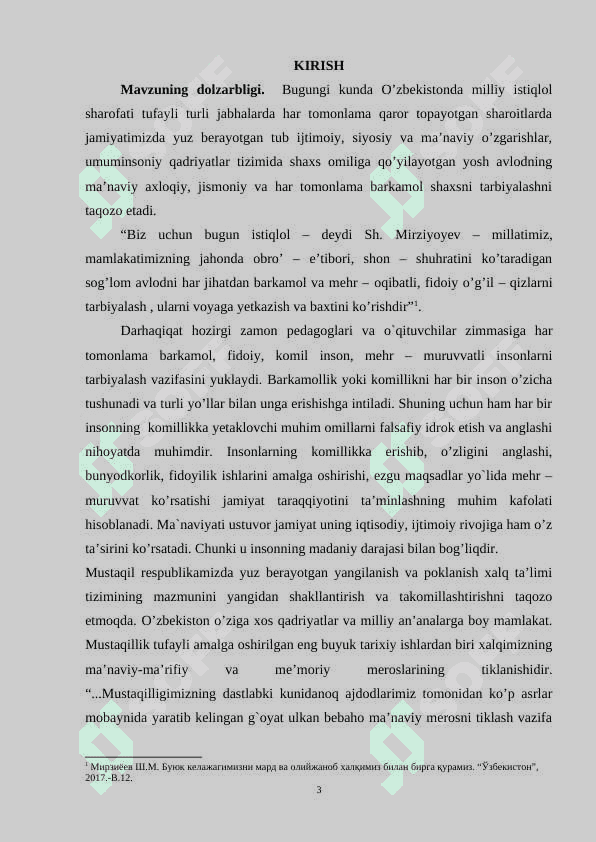 KIRISH

**Mavzuning dolzarbligi.** Bugungi kunda O’zbekistonda milliy istiqlol sharofati tufayli turli jabhalarda har tomonlama qaror topayotgan sharoitlarda jamiyatimizda yuz berayotgan tub ijtimoiy, siyosiy va ma’naviy o’zgarishlar, umuminsoniy qadriyatlar tizimida shaxs omiliga qo’yilayotgan yosh avlodning ma’naviy axloqiy, jismoniy va har tomonlama barkamol shaxsni tarbiyalashni taqozo etadi.

“Biz uchun bugun istiqlol – deydi Sh. Mirziyoyev – millatimiz, mamlakatimizning jahonda obro’ – e’tibori, shon – shuhratini ko’taradigan sog’lom avlodni har jihatdan barkamol va mehr – oqibatli, fidoiy o’g’il – qizlarni tarbiyalash , ularni voyaga yetkazish va baxtini ko’rishdir”$^1$.

Darhaqiqat hozirgi zamon pedagoglari va o`qituvchilar zimmasiga har tomonlama barkamol, fidoiy, komil inson, mehr – muruvvatli insonlarni tarbiyalash vazifasini yuklaydi. Barkamollik yoki komillikni har bir inson o’zicha tushunadi va turli yo’llar bilan unga erishishga intiladi. Shuning uchun ham har bir insonning komillikka yetaklovchi muhim omillarni falsafiy idrok etish va anglashi nihoyatda muhimdir. Insonlarning komillikka erishib, o’zligini anglashi, bunyodkorlik, fidoyilik ishlarini amalga oshirishi, ezgu maqsadlar yo`lida mehr – muruvvat ko’rsatishi jamiyat taraqqiyotini ta’minlashning muhim kafolati hisoblanadi. Ma`naviyati ustuvor jamiyat uning iqtisodiy, ijtimoiy rivojiga ham o’z ta’sirini ko’rsatadi. Chunki u insonning madaniy darajasi bilan bog’liqdir.
Mustaqil respublikamizda yuz berayotgan yangilanish va poklanish xalq ta’limi tizimining mazmunini yangidan shakllantirish va takomillashtirishni taqozo etmoqda. O’zbekiston o’ziga xos qadriyatlar va milliy an’analarga boy mamlakat. Mustaqillik tufayli amalga oshirilgan eng buyuk tarixiy ishlardan biri xalqimizning ma’naviy-ma’rifiy va me’moriy meroslarining tiklanishidir. “...Mustaqilligimizning dastlabki kunidanoq ajdodlarimiz tomonidan ko’p asrlar mobaynida yaratib kelingan g`oyat ulkan bebaho ma’naviy merosni tiklash vazifa

$^1$ Мирзиёев Ш.М. Буюк келажагимизни мард ва олийжаноб халқимиз билан бирга қурамиз. “Ўзбекистон”, 2017.-В.12.

3